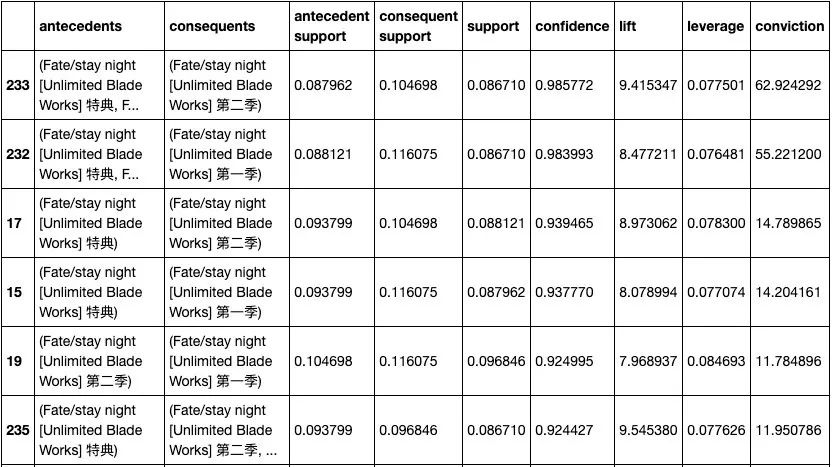 | | antecedents | consequents | antecedent support | consequent support | support | confidence | lift | leverage | conviction |
|---|---|---|---|---|---|---|---|---|---|
| 233 | (Fate/stay night [Unlimited Blade Works] 特典, F... | (Fate/stay night [Unlimited Blade Works] 第二季) | 0.087962 | 0.104698 | 0.086710 | 0.985772 | 9.415347 | 0.077501 | 62.924292 |
| 232 | (Fate/stay night [Unlimited Blade Works] 特典, F... | (Fate/stay night [Unlimited Blade Works] 第一季) | 0.088121 | 0.116075 | 0.086710 | 0.983993 | 8.477211 | 0.076481 | 55.221200 |
| 17 | (Fate/stay night [Unlimited Blade Works] 特典) | (Fate/stay night [Unlimited Blade Works] 第二季) | 0.093799 | 0.104698 | 0.088121 | 0.939465 | 8.973062 | 0.078300 | 14.789865 |
| 15 | (Fate/stay night [Unlimited Blade Works] 特典) | (Fate/stay night [Unlimited Blade Works] 第一季) | 0.093799 | 0.116075 | 0.087962 | 0.937770 | 8.078994 | 0.077074 | 14.204161 |
| 19 | (Fate/stay night [Unlimited Blade Works] 第二季) | (Fate/stay night [Unlimited Blade Works] 第一季) | 0.104698 | 0.116075 | 0.096846 | 0.924995 | 7.968937 | 0.084693 | 11.784896 |
| 235 | (Fate/stay night [Unlimited Blade Works] 特典) | (Fate/stay night [Unlimited Blade Works] 第二季, ... | 0.093799 | 0.096846 | 0.086710 | 0.924427 | 9.545380 | 0.077626 | 11.950786 |